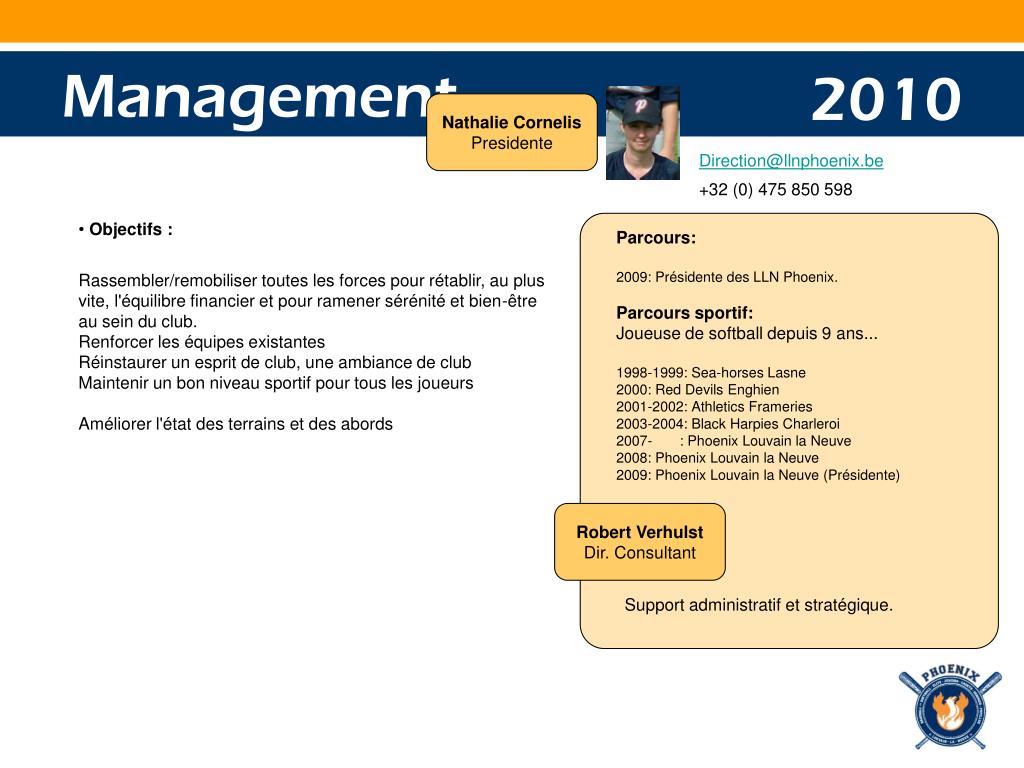 Management

2010

Nathalie Cornelis
Presidente

Direction@llnphoenix.be
+32 (0) 475 850 598

• Objectifs :

Rassembler/remobiliser toutes les forces pour rétablir, au plus vite, l'équilibre financier et pour ramener sérénité et bien-être au sein du club.
Renforcer les équipes existantes
Réinstaurer un esprit de club, une ambiance de club
Maintenir un bon niveau sportif pour tous les joueurs

Améliorer l'état des terrains et des abords

Parcours:

2009: Présidente des LLN Phoenix.

Parcours sportif:
Joueuse de softball depuis 9 ans...

1998-1999: Sea-horses Lasne
2000: Red Devils Enghien
2001-2002: Athletics Frameries
2003-2004: Black Harpies Charleroi
2007- : Phoenix Louvain la Neuve
2008: Phoenix Louvain la Neuve
2009: Phoenix Louvain la Neuve (Présidente)

Robert Verhulst
Dir. Consultant

Support administratif et stratégique.

PHOENIX